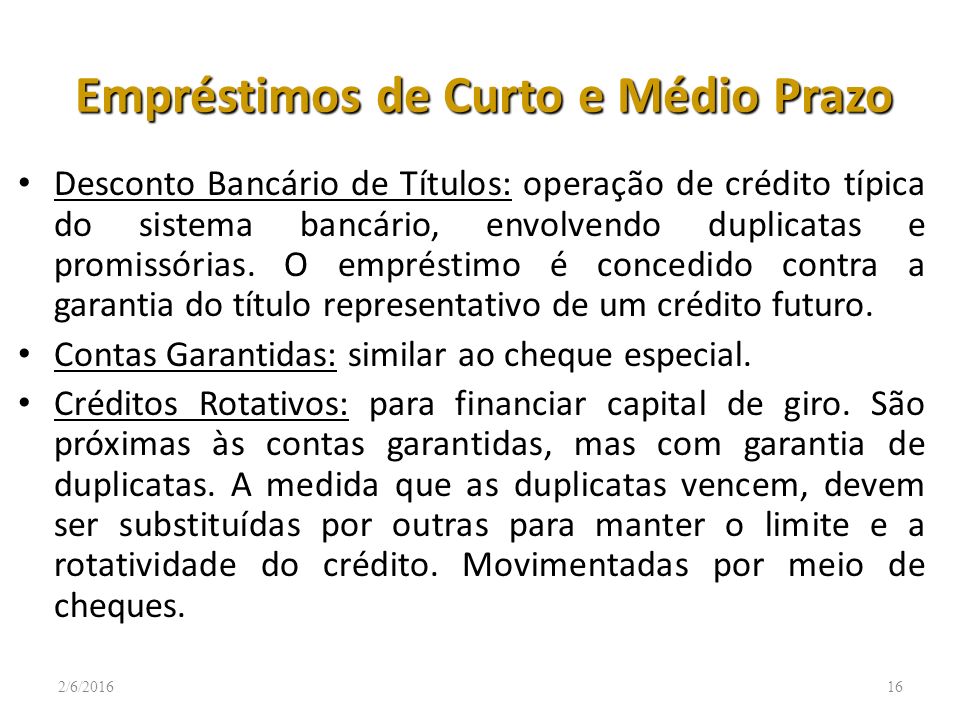 Empréstimos de Curto e Médio Prazo

• Desconto Bancário de Títulos: operação de crédito típica do sistema bancário, envolvendo duplicatas e promissórias. O empréstimo é concedido contra a garantia do título representativo de um crédito futuro.

• Contas Garantidas: similar ao cheque especial.

• Créditos Rotativos: para financiar capital de giro. São próximas às contas garantidas, mas com garantia de duplicatas. A medida que as duplicatas vencem, devem ser substituídas por outras para manter o limite e a rotatividade do crédito. Movimentadas por meio de cheques.

2/6/2016

16